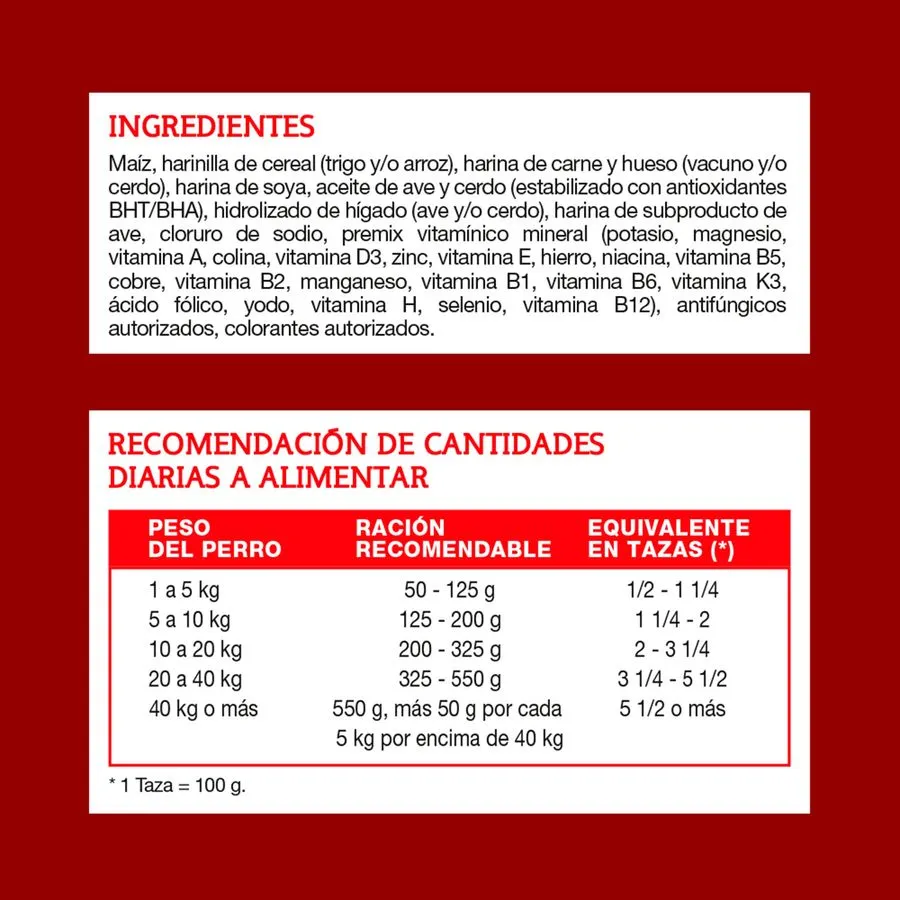 INGREDIENTES

Maíz, harinilla de cereal (trigo y/o arroz), harina de carne y hueso (vacuno y/o cerdo), harina de soya, aceite de ave y cerdo (estabilizado con antioxidantes BHT/BHA), hidrolizado de hígado (ave y/o cerdo), harina de subproducto de ave, cloruro de sodio, premix vitamínico mineral (potasio, magnesio, vitamina A, colina, vitamina D3, zinc, vitamina E, hierro, niacina, vitamina B5, cobre, vitamina B2, manganeso, vitamina B1, vitamina B6, vitamina K3, ácido fólico, yodo, vitamina H, selenio, vitamina B12), antifúngicos autorizados, colorantes autorizados.

RECOMENDACIÓN DE CANTIDADES DIARIAS A ALIMENTAR

| PESO DEL PERRO | RACIÓN RECOMENDABLE | EQUIVALENTE EN TAZAS (*) |
|---|---|---|
| 1 a 5 kg | 50 - 125 g | 1/2 - 1 1/4 |
| 5 a 10 kg | 125 - 200 g | 1 1/4 - 2 |
| 10 a 20 kg | 200 - 325 g | 2 - 3 1/4 |
| 20 a 40 kg | 325 - 550 g | 3 1/4 - 5 1/2 |
| 40 kg o más | 550 g, más 50 g por cada 5 kg por encima de 40 kg | 5 1/2 o más |

* 1 Taza = 100 g.